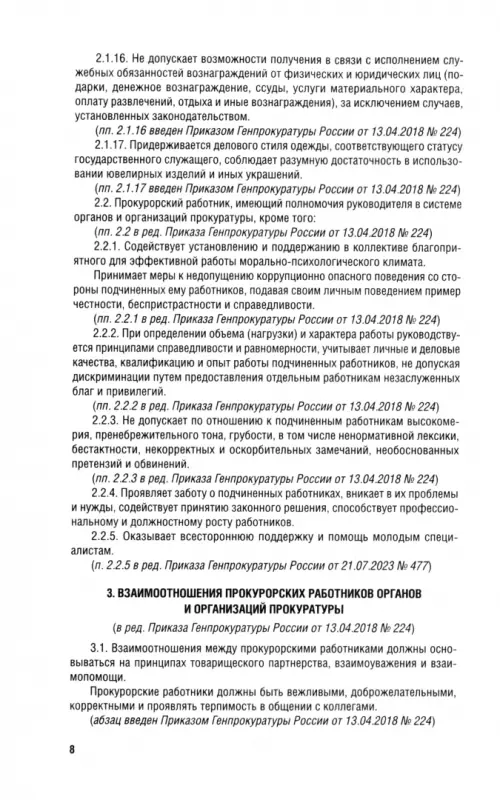 2.1.16. Не допускает возможности получения в связи с исполнением служебных обязанностей вознаграждений от физических и юридических лиц (подарки, денежное вознаграждение, ссуды, услуги материального характера, оплату развлечений, отдыха и иные вознаграждения), за исключением случаев, установленных законодательством.

(пп. 2.1.16 введен Приказом Генпрокуратуры России от 13.04.2018 № 224)

2.1.17. Придерживается делового стиля одежды, соответствующего статусу государственного служащего, соблюдает разумную достаточность в использовании ювелирных изделий и иных украшений.

(пп. 2.1.17 введен Приказом Генпрокуратуры России от 13.04.2018 № 224)

2.2. Прокурорский работник, имеющий полномочия руководителя в системе органов и организаций прокуратуры, кроме того:

(пп. 2.2 в ред. Приказа Генпрокуратуры России от 13.04.2018 № 224)

2.2.1. Содействует установлению и поддержанию в коллективе благоприятного для эффективной работы морально-психологического климата.

Принимает меры к недопущению коррупционно опасного поведения со стороны подчиненных ему работников, подавая своим личным поведением пример честности, беспристрастности и справедливости.

(пп. 2.2.1 в ред. Приказа Генпрокуратуры России от 13.04.2018 № 224)

2.2.2. При определении объема (нагрузки) и характера работы руководствуется принципами справедливости и равномерности, учитывает личные и деловые качества, квалификацию и опыт работы подчиненных работников, не допуская дискриминации путем предоставления отдельным работникам незаслуженных благ и привилегий.

(пп. 2.2.2 в ред. Приказа Генпрокуратуры России от 13.04.2018 № 224)

2.2.3. Не допускает по отношению к подчиненным работникам высокомерия, пренебрежительного тона, грубости, в том числе ненормативной лексики, бестактности, некорректных и оскорбительных замечаний, необоснованных претензий и обвинений.

(пп. 2.2.3 в ред. Приказа Генпрокуратуры России от 13.04.2018 № 224)

2.2.4. Проявляет заботу о подчиненных работниках, вникает в их проблемы и нужды, содействует принятию законного решения, способствует профессиональному и должностному росту работников.

2.2.5. Оказывает всестороннюю поддержку и помощь молодым специалистам.

(п. 2.2.5 в ред. Приказа Генпрокуратуры России от 21.07.2023 № 477)

3. ВЗАИМООТНОШЕНИЯ ПРОКУРОРСКИХ РАБОТНИКОВ ОРГАНОВ И ОРГАНИЗАЦИЙ ПРОКУРАТУРЫ

(в ред. Приказа Генпрокуратуры России от 13.04.2018 № 224)

3.1. Взаимоотношения между прокурорскими работниками должны основываться на принципах товарищеского партнерства, взаимоуважения и взаимопомощи.

Прокурорские работники должны быть вежливыми, доброжелательными, корректными и проявлять терпимость в общении с коллегами.

(абзац введен Приказом Генпрокуратуры России от 13.04.2018 № 224)

8